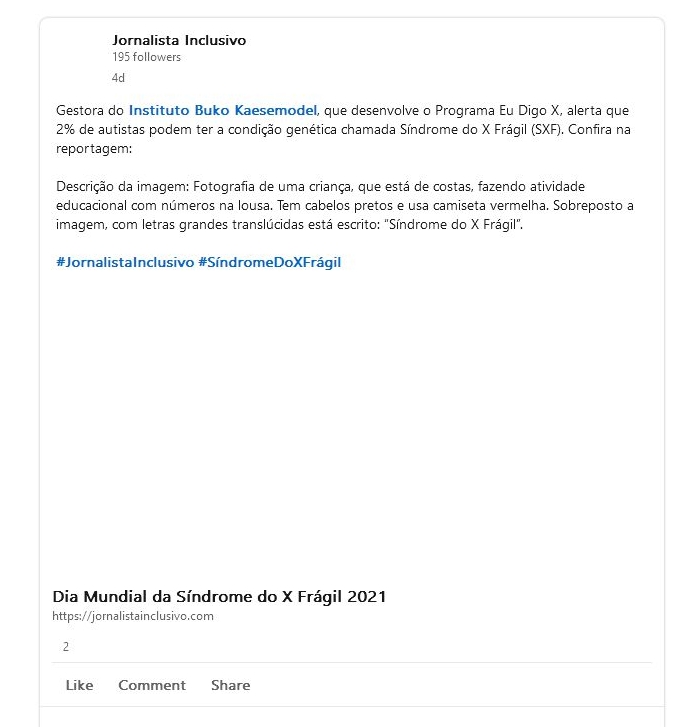 Jornalista Inclusivo
195 followers
4d

Gestora do Instituto Buko Kaesemodel, que desenvolve o Programa Eu Digo X, alerta que 2% de autistas podem ter a condição genética chamada Síndrome do X Frágil (SXF). Confira na reportagem:

Descrição da imagem: Fotografia de uma criança, que está de costas, fazendo atividade educacional com números na lousa. Tem cabelos pretos e usa camiseta vermelha. Sobreposto a imagem, com letras grandes translúcidas está escrito: "Síndrome do X Frágil".

#JornalistaInclusivo #SíndromeDoXFrágil

Dia Mundial da Síndrome do X Frágil 2021
https://jornalistainclusivo.com

2

Like Comment Share